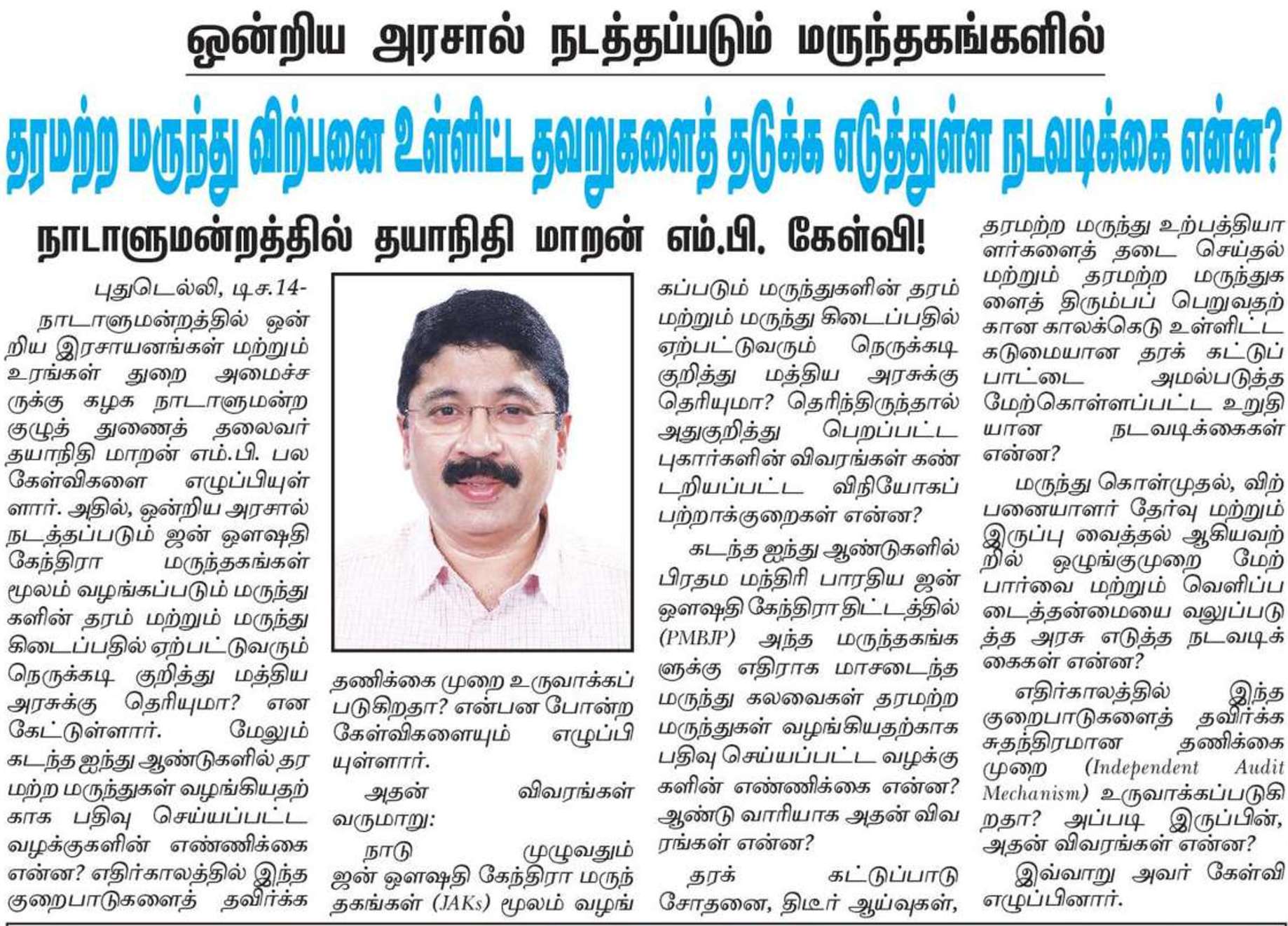 ஒன்றிய அரசால் நடத்தப்படும் மருந்தகங்களில்

தரமற்ற மருந்து விற்பனை உள்ளிட்ட தவறுகளைத் தடுக்க எடுத்துள்ள நடவடிக்கை என்ன?

நாடாளுமன்றத்தில் தயாநிதி மாறன் எம்.பி. கேள்வி!

புதுடெல்லி, டிச.14-

நாடாளுமன்றத்தில் ஒன்றிய இரசாயனங்கள் மற்றும் உரங்கள் துறை அமைச்சருக்கு கழக நாடாளுமன்ற குழுத் துணைத் தலைவர் தயாநிதி மாறன் எம்.பி. பல கேள்விகளை எழுப்பியுள்ளார். அதில், ஒன்றிய அரசால் நடத்தப்படும் ஜன் ஔஷதி கேந்திரா மருந்தகங்கள் மூலம் வழங்கப்படும் மருந்துகளின் தரம் மற்றும் மருந்து கிடைப்பதில் ஏற்பட்டுவரும் நெருக்கடி குறித்து மத்திய அரசுக்கு தெரியுமா? என கேட்டுள்ளார். மேலும் கடந்த ஐந்து ஆண்டுகளில் தரமற்ற மருந்துகள் வழங்கியதற்காக பதிவு செய்யப்பட்ட வழக்குகளின் எண்ணிக்கை என்ன? எதிர்காலத்தில் இந்த குறைபாடுகளைத் தவிர்க்க தணிக்கை முறை உருவாக்கப்படுகிறதா? என்பன போன்ற கேள்விகளையும் எழுப்பியுள்ளார்.

அதன் விவரங்கள் வருமாறு:

நாடு முழுவதும் ஜன் ஔஷதி கேந்திரா மருந்தகங்கள் (JAKs) மூலம் வழங்கப்படும் மருந்துகளின் தரம் மற்றும் மருந்து கிடைப்பதில் ஏற்பட்டுவரும் நெருக்கடி குறித்து மத்திய அரசுக்கு தெரியுமா? தெரிந்திருந்தால் அதுகுறித்து பெறப்பட்ட புகார்களின் விவரங்கள் கண்டறியப்பட்ட விநியோகப் பற்றாக்குறைகள் என்ன?

கடந்த ஐந்து ஆண்டுகளில் பிரதம மந்திரி பாரதிய ஜன் ஔஷதி கேந்திரா திட்டத்தில் (PMBJP) அந்த மருந்தகங்களுக்கு எதிராக மாசடைந்த மருந்து கலவைகள் தரமற்ற மருந்துகள் வழங்கியதற்காக பதிவு செய்யப்பட்ட வழக்குகளின் எண்ணிக்கை என்ன? ஆண்டு வாரியாக அதன் விவரங்கள் என்ன?

தரக் கட்டுப்பாடு சோதனை, திடீர் ஆய்வுகள், தரமற்ற மருந்து உற்பத்தியாளர்களைத் தடை செய்தல் மற்றும் தரமற்ற மருந்துகளைத் திரும்பப் பெறுவதற்கான காலக்கெடு உள்ளிட்ட கடுமையான தரக் கட்டுப்பாட்டை அமல்படுத்த மேற்கொள்ளப்பட்ட உறுதியான நடவடிக்கைகள் என்ன?

மருந்து கொள்முதல், விற்பனையாளர் தேர்வு மற்றும் இருப்பு வைத்தல் ஆகியவற்றில் ஒழுங்குமுறை மேற்பார்வை மற்றும் வெளிப்படைத்தன்மையை வலுப்படுத்த அரசு எடுத்த நடவடிக்கைகள் என்ன?

எதிர்காலத்தில் இந்த குறைபாடுகளைத் தவிர்க்க சுதந்திரமான தணிக்கை முறை (Independent Audit Mechanism) உருவாக்கப்படுகிறதா? அப்படி இருப்பின், அதன் விவரங்கள் என்ன?

இவ்வாறு அவர் கேள்வி எழுப்பினார்.